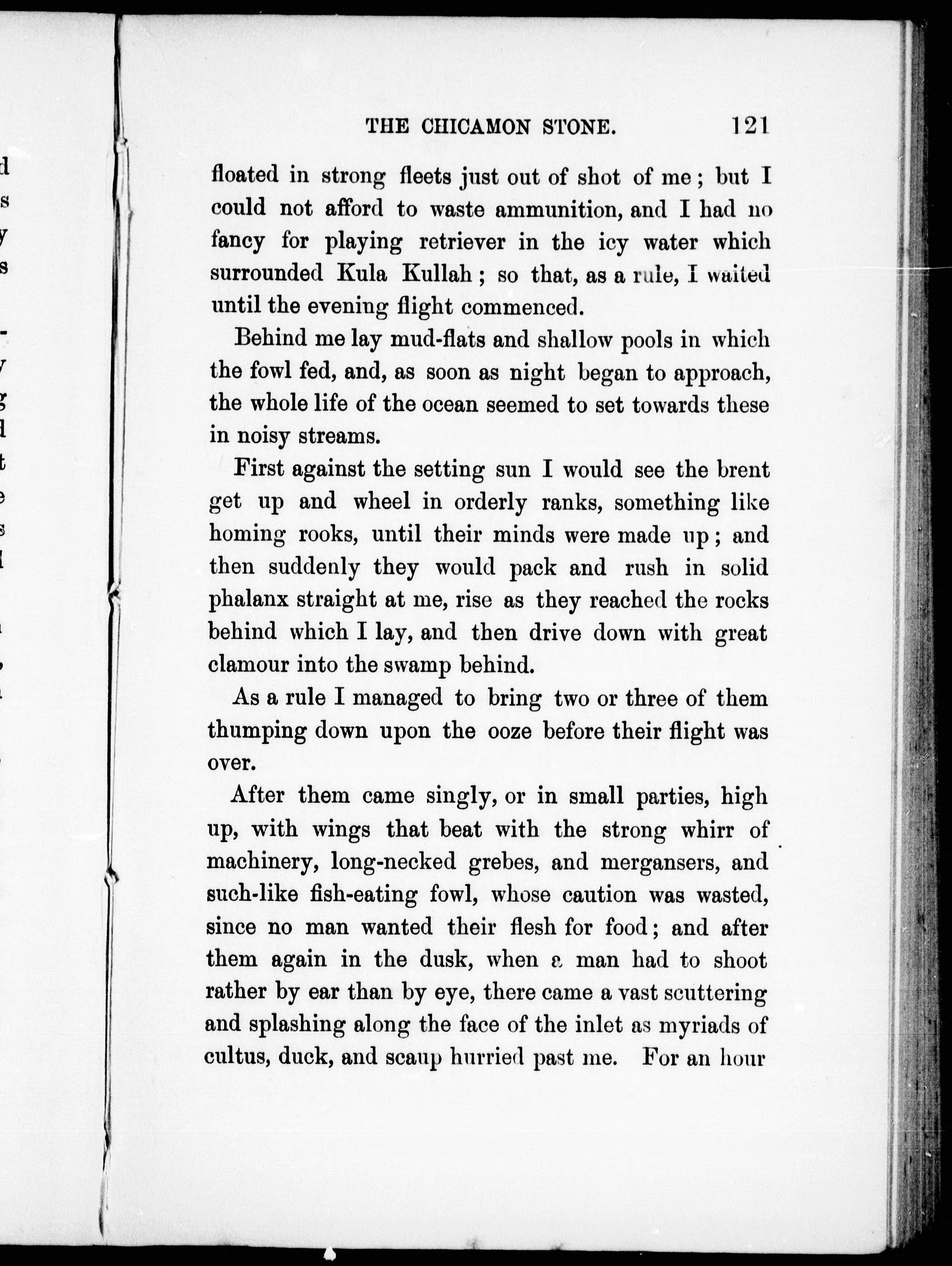 THE CHICAMON STONE. 121

floated in strong fleets just out of shot of me; but I could not afford to waste ammunition, and I had no fancy for playing retriever in the icy water which surrounded Kula Kullah; so that, as a rule, I waited until the evening flight commenced.

Behind me lay mud-flats and shallow pools in which the fowl fed, and, as soon as night began to approach, the whole life of the ocean seemed to set towards these in noisy streams.

First against the setting sun I would see the brent get up and wheel in orderly ranks, something like homing rooks, until their minds were made up; and then suddenly they would pack and rush in solid phalanx straight at me, rise as they reached the rocks behind which I lay, and then drive down with great clamour into the swamp behind.

As a rule I managed to bring two or three of them thumping down upon the ooze before their flight was over.

After them came singly, or in small parties, high up, with wings that beat with the strong whirr of machinery, long-necked grebes, and mergansers, and such-like fish-eating fowl, whose caution was wasted, since no man wanted their flesh for food; and after them again in the dusk, when a man had to shoot rather by ear than by eye, there came a vast scuttering and splashing along the face of the inlet as myriads of cultus, duck, and scaup hurried past me. For an hour